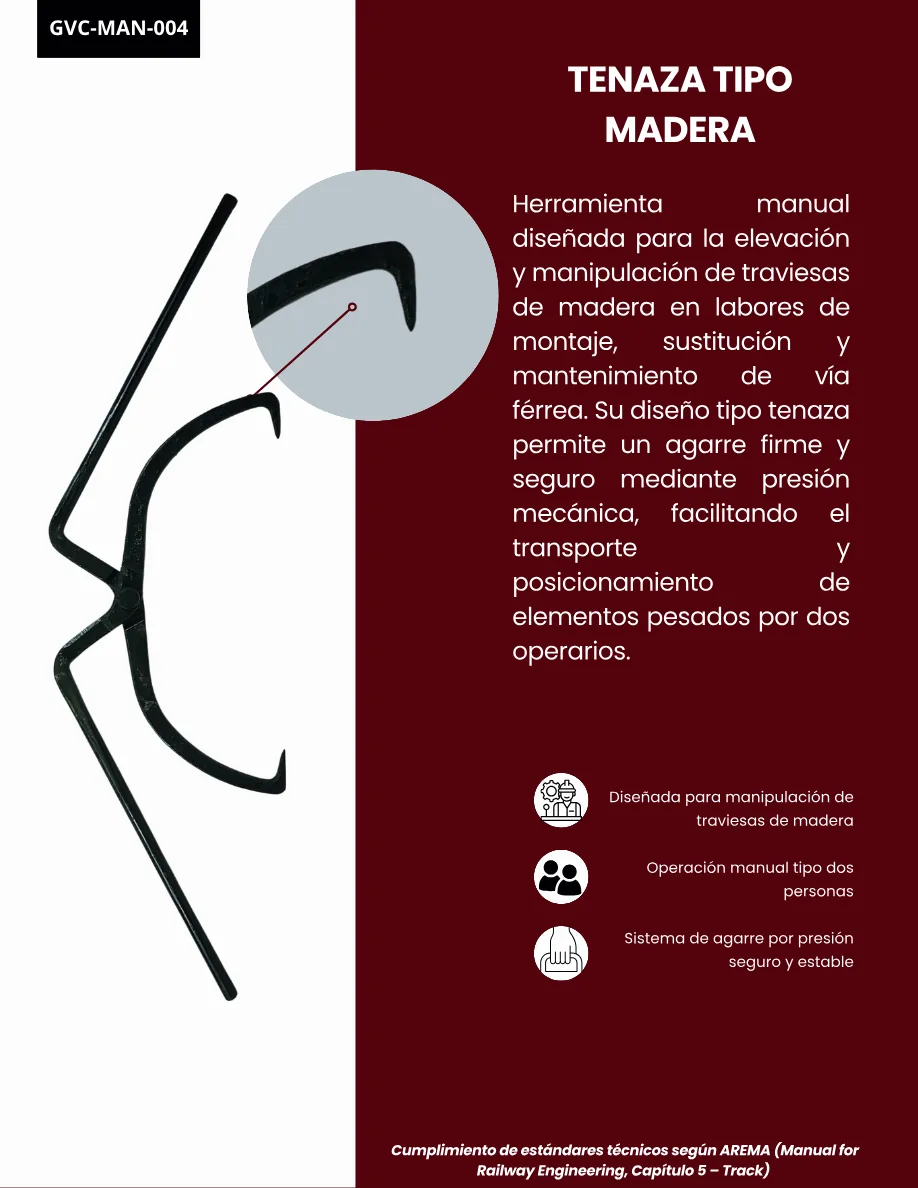 GVC-MAN-004

TENAZA TIPO MADERA

Herramienta manual diseñada para la elevación y manipulación de traviesas de madera en labores de montaje, sustitución y mantenimiento de vía férrea. Su diseño tipo tenaza permite un agarre firme y seguro mediante presión mecánica, facilitando el transporte y posicionamiento de elementos pesados por dos operarios.

Diseñada para manipulación de traviesas de madera

Operación manual tipo dos personas

Sistema de agarre por presión seguro y estable

Cumplimiento de estándares técnicos según AREMA (Manual for Railway Engineering, Capítulo 5 – Track)